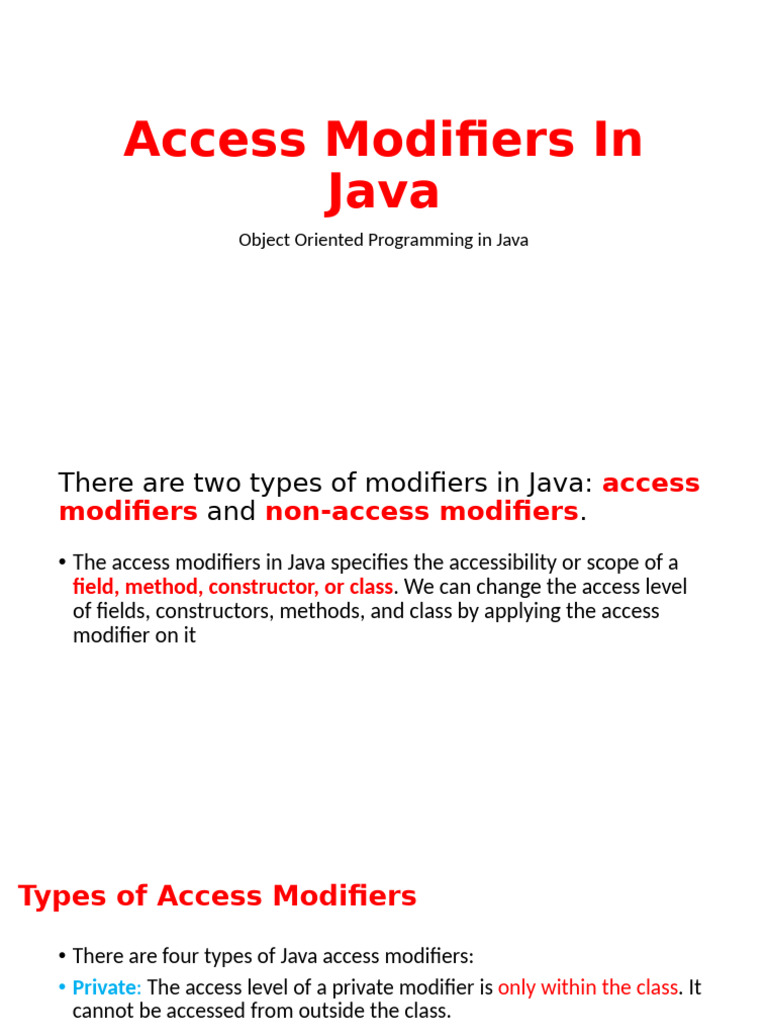 Access Modifiers In Java

Object Oriented Programming in Java

There are two types of modifiers in Java: access modifiers and non-access modifiers.

• The access modifiers in Java specifies the accessibility or scope of a field, method, constructor, or class. We can change the access level of fields, constructors, methods, and class by applying the access modifier on it

Types of Access Modifiers

• There are four types of Java access modifiers:
• Private: The access level of a private modifier is only within the class. It cannot be accessed from outside the class.